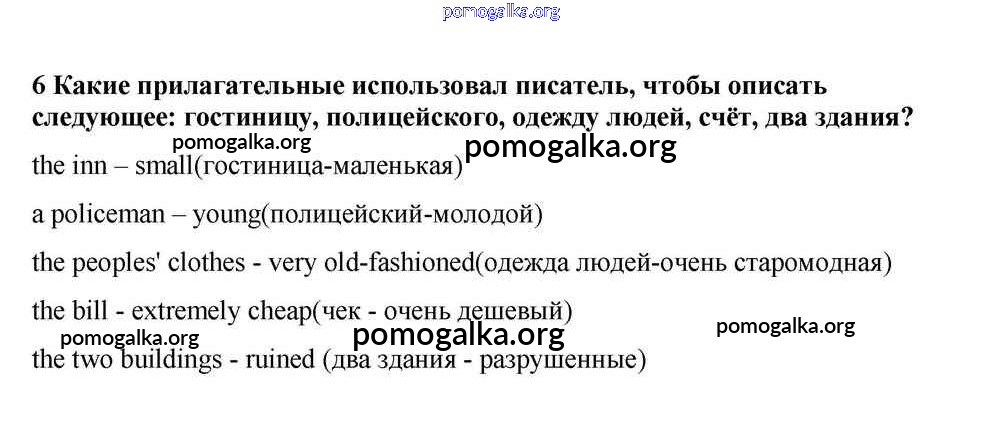 6 Какие прилагательные использовал писатель, чтобы описать следующее: гостиницу, полицейского, одежду людей, счёт, два здания?

the inn – small(гостиница-маленькая)

a policeman – young(полицейский-молодой)

the peoples' clothes - very old-fashioned(одежда людей-очень старомодная)

the bill - extremely cheap(чек - очень дешевый)

the two buildings - ruined (два здания - разрушенные)

pomogalka.org